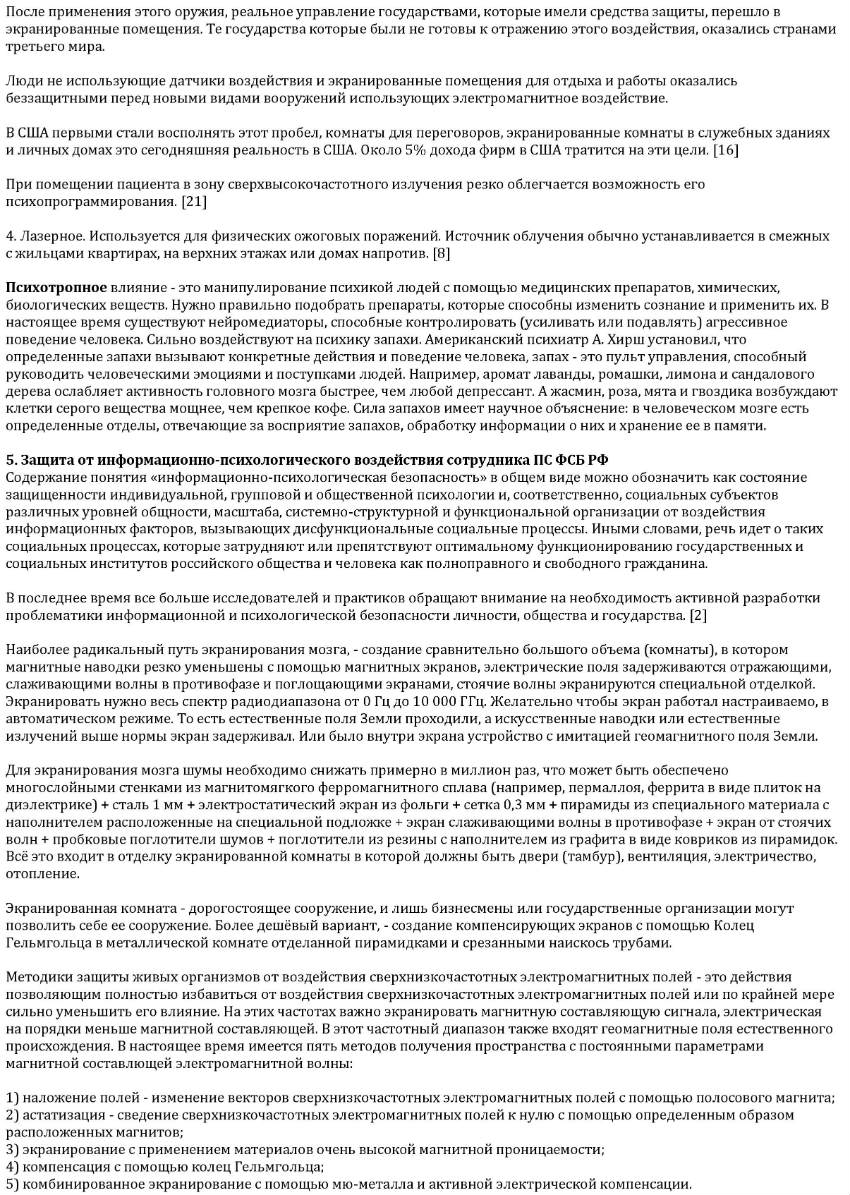 После применения этого оружия, реальное управление государствами, которые имели средства защиты, перешло в экранированные помещения. Те государства которые были не готовы к отражению этого воздействия, оказались странами третьего мира.

Люди не использующие датчики воздействия и экранированные помещения для отдыха и работы оказались беззащитными перед новыми видами вооружений использующих электромагнитное воздействие.

В США первыми стали восполнять этот пробел, комнаты для переговоров, экранированные комнаты в служебных зданиях и личных домах это сегодняшняя реальность в США. Около 5% дохода фирм в США тратится на эти цели. [16]

При помещении пациента в зону сверхвысокочастотного излучения резко облегчается возможность его психопрограммирования. [21]

4. Лазерное. Используется для физических ожоговых поражений. Источник облучения обычно устанавливается в смежных с жильцами квартирах, на верхних этажах или домах напротив. [8]

Психотропное влияние - это манипулирование психикой людей с помощью медицинских препаратов, химических, биологических веществ. Нужно правильно подобрать препараты, которые способны изменить сознание и применить их. В настоящее время существуют нейромедиаторы, способные контролировать (усиливать или подавлять) агрессивное поведение человека. Сильно воздействуют на психику запахи. Американский психиатр А. Хирш установил, что определенные запахи вызывают конкретные действия и поведение человека, запах - это пульт управления, способный руководить человеческими эмоциями и поступками людей. Например, аромат лаванды, ромашки, лимона и сандалового дерева ослабляет активность головного мозга быстрее, чем любой депрессант. А жасмин, роза, мята и гвоздика возбуждают клетки серого вещества мощнее, чем крепкое кофе. Сила запахов имеет научное объяснение: в человеческом мозге есть определенные отделы, отвечающие за восприятие запахов, обработку информации о них и хранение ее в памяти.

5. Защита от информационно-психологического воздействия сотрудника ПС ФСБ РФ
Содержание понятия «информационно-психологическая безопасность» в общем виде можно обозначить как состояние защищенности индивидуальной, групповой и общественной психологии и, соответственно, социальных субъектов различных уровней общности, масштаба, системно-структурной и функциональной организации от воздействия информационных факторов, вызывающих дисфункциональные социальные процессы. Иными словами, речь идет о таких социальных процессах, которые затрудняют или препятствуют оптимальному функционированию государственных и социальных институтов российского общества и человека как полноправного и свободного гражданина.

В последнее время все больше исследователей и практиков обращают внимание на необходимость активной разработки проблематики информационной и психологической безопасности личности, общества и государства. [2]

Наиболее радикальный путь экранирования мозга, - создание сравнительно большого объема (комнаты), в котором магнитные наводки резко уменьшены с помощью магнитных экранов, электрические поля задерживаются отражающими, слаживающими волны в противофазе и поглощающими экранами, стоячие волны экранируются специальной отделкой. Экранировать нужно весь спектр радиодиапазона от 0 Гц до 10 000 ГГц. Желательно чтобы экран работал настраиваемо, в автоматическом режиме. То есть естественные поля Земли проходили, а искусственные наводки или естественные излучений выше нормы экран задерживал. Или было внутри экрана устройство с имитацией геомагнитного поля Земли.

Для экранирования мозга шумы необходимо снижать примерно в миллион раз, что может быть обеспечено многослойными стенками из магнитомягкого ферромагнитного сплава (например, пермаллоя, феррита в виде плиток на диэлектрике) + сталь 1 мм + электростатический экран из фольги + сетка 0,3 мм + пирамиды из специального материала с наполнителем расположенные на специальной подложке + экран слаживающими волны в противофазе + экран от стоячих волн + пробковые поглотители шумов + поглотители из резины с наполнителем из графита в виде ковриков из пирамидок. Всё это входит в отделку экранированной комнаты в которой должны быть двери (тамбур), вентиляция, электричество, отопление.

Экранированная комната - дорогостоящее сооружение, и лишь бизнесмены или государственные организации могут позволить себе ее сооружение. Более дешёвый вариант, - создание компенсирующих экранов с помощью Колец Гельмгольца в металлической комнате отделанной пирамидками и срезанными наискось трубами.

Методики защиты живых организмов от воздействия сверхнизкочастотных электромагнитных полей - это действия позволяющим полностью избавиться от воздействия сверхнизкочастотных электромагнитных полей или по крайней мере сильно уменьшить его влияние. На этих частотах важно экранировать магнитную составляющую сигнала, электрическая на порядки меньше магнитной составляющей. В этот частотный диапазон также входят геомагнитные поля естественного происхождения. В настоящее время имеется пять методов получения пространства с постоянными параметрами магнитной составляющей электромагнитной волны:

1) наложение полей - изменение векторов сверхнизкочастотных электромагнитных полей с помощью полосового магнита;
2) астатизация - сведение сверхнизкочастотных электромагнитных полей к нулю с помощью определенным образом расположенных магнитов;
3) экранирование с применением материалов очень высокой магнитной проницаемости;
4) компенсация с помощью колец Гельмгольца;
5) комбинированное экранирование с помощью мю-металла и активной электрической компенсации.